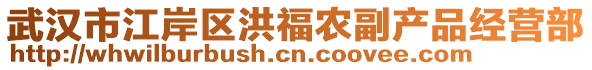 武汉市江岸区洪福农副产品经营部
http://whwilburbush.cn.coovee.com